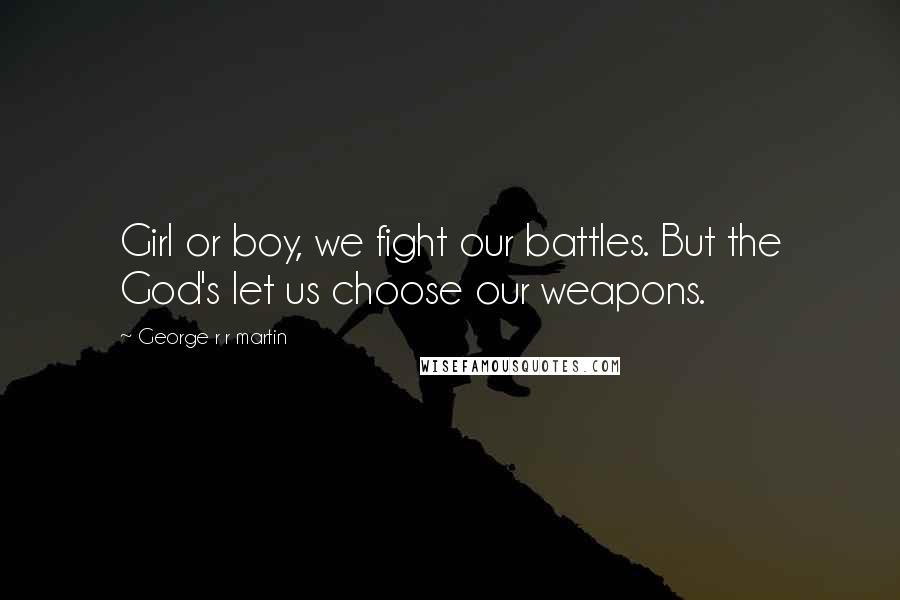 Girl or boy, we fight our battles. But the God's let us choose our weapons.

~ George r r martin

WISEFAMOUSQUOTES.COM